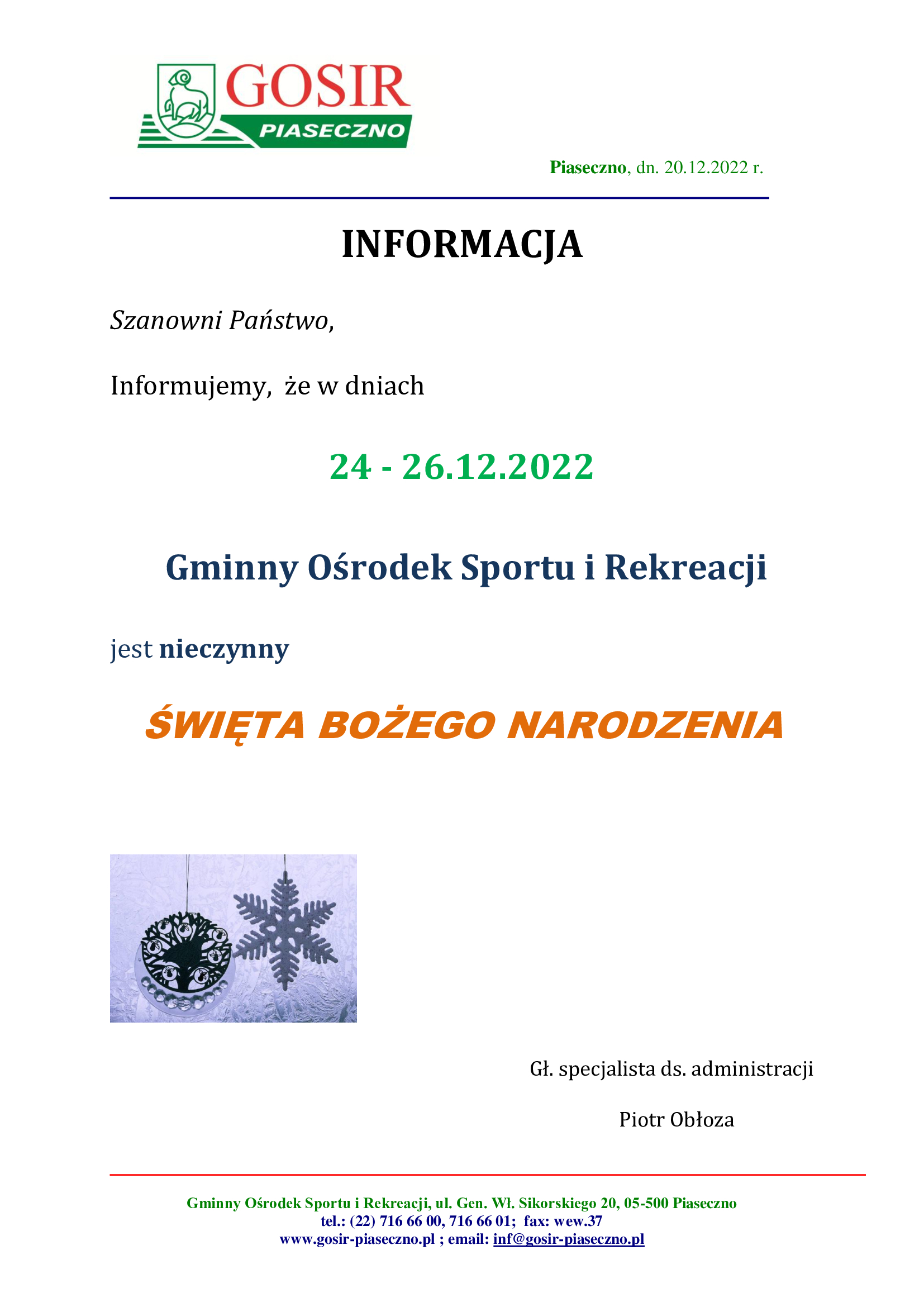 GOSIR
PIASECZNO

Piaseczno, dn. 20.12.2022 r.

INFORMACJA

Szanowni Państwo,

Informujemy, że w dniach

24 - 26.12.2022

Gminny Ośrodek Sportu i Rekreacji

jest nieczynny

ŚWIĘTA BOŻEGO NARODZENIA

Gł. specjalista ds. administracji

Piotr Obłoza

Gminny Ośrodek Sportu i Rekreacji, ul. Gen. Wł. Sikorskiego 20, 05-500 Piaseczno
tel.: (22) 716 66 00, 716 66 01; fax: wew.37
www.gosir-piaseczno.pl ; email: inf@gosir-piaseczno.pl